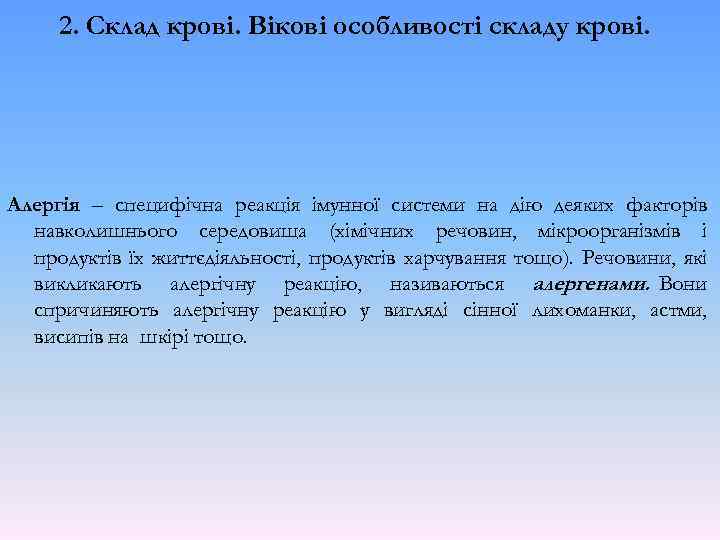 2. Склад крові. Вікові особливості складу крові.

Алергія – специфічна реакція імунної системи на дію деяких факторів навколишнього середовища (хімічних речовин, мікроорганізмів і продуктів їх життєдіяльності, продуктів харчування тощо). Речовини, які викликають алергічну реакцію, називаються алергенами. Вони спричиняють алергічну реакцію у вигляді сінної лихоманки, астми, висипів на шкірі тощо.